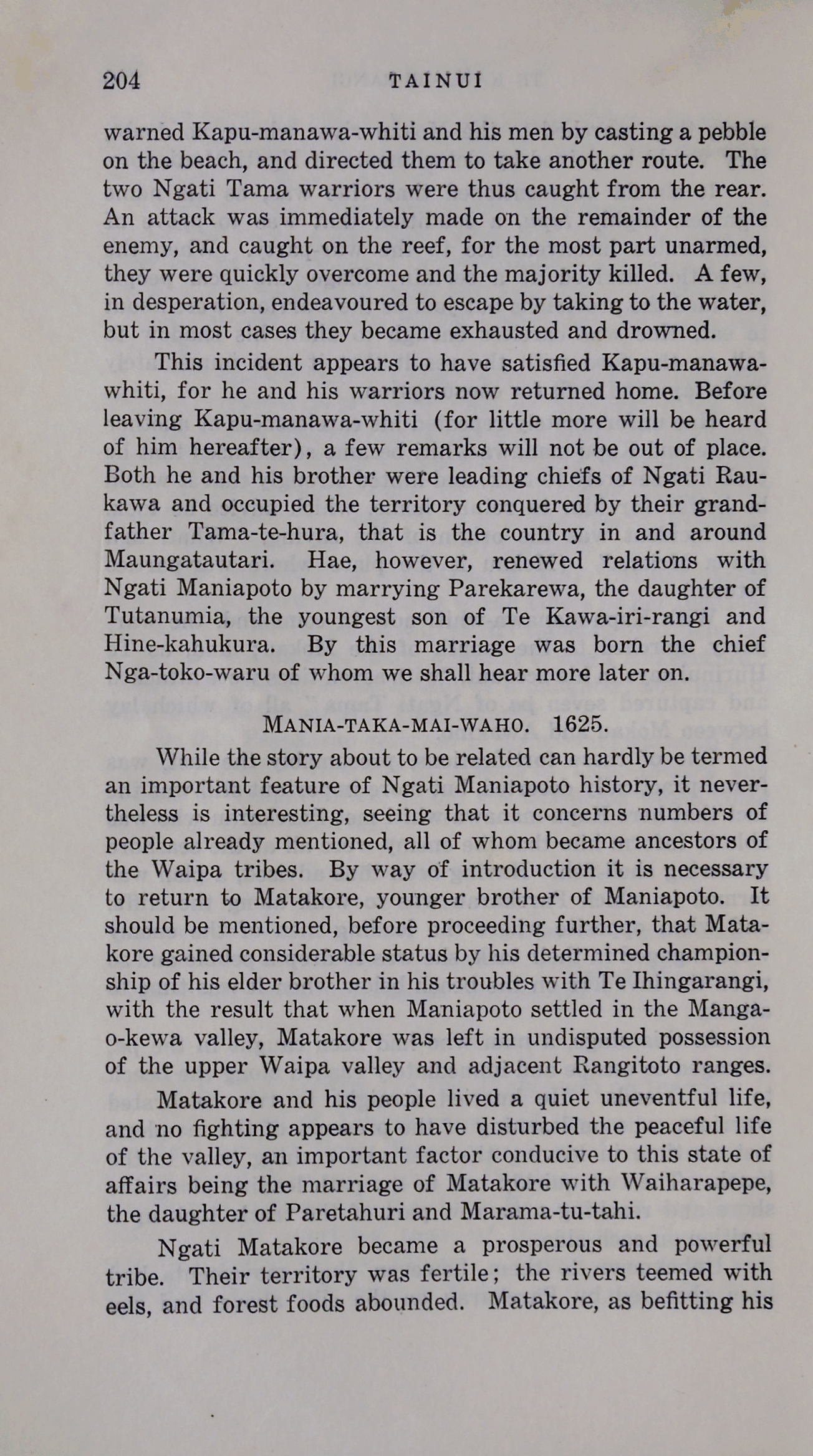 204 TAINUI

warned Kapu-manawa-whiti and his men by casting a pebble on the beach, and directed them to take another route. The two Ngati Tama warriors were thus caught from the rear. An attack was immediately made on the remainder of the enemy, and caught on the reef, for the most part unarmed, they were quickly overcome and the majority killed. A few, in desperation, endeavoured to escape by taking to the water, but in most cases they became exhausted and drowned.

This incident appears to have satisfied Kapu-manawa-whiti, for he and his warriors now returned home. Before leaving Kapu-manawa-whiti (for little more will be heard of him hereafter), a few remarks will not be out of place. Both he and his brother were leading chiefs of Ngati Raukawa and occupied the territory conquered by their grandfather Tama-te-hura, that is the country in and around Maungatautari. Hae, however, renewed relations with Ngati Maniapoto by marrying Parekarewa, the daughter of Tutanumia, the youngest son of Te Kawa-iri-rangi and Hine-kahukura. By this marriage was born the chief Nga-toko-waru of whom we shall hear more later on.

MANIA-TAKA-MAI-WAHO. 1625.

While the story about to be related can hardly be termed an important feature of Ngati Maniapoto history, it nevertheless is interesting, seeing that it concerns numbers of people already mentioned, all of whom became ancestors of the Waipa tribes. By way of introduction it is necessary to return to Matakore, younger brother of Maniapoto. It should be mentioned, before proceeding further, that Matakore gained considerable status by his determined championship of his elder brother in his troubles with Te Ihingarangi, with the result that when Maniapoto settled in the Manga-o-kewa valley, Matakore was left in undisputed possession of the upper Waipa valley and adjacent Rangitoto ranges.

Matakore and his people lived a quiet uneventful life, and no fighting appears to have disturbed the peaceful life of the valley, an important factor conducive to this state of affairs being the marriage of Matakore with Waiharapepe, the daughter of Paretahuri and Marama-tu-tahi.

Ngati Matakore became a prosperous and powerful tribe. Their territory was fertile; the rivers teemed with eels, and forest foods abounded. Matakore, as befitting his